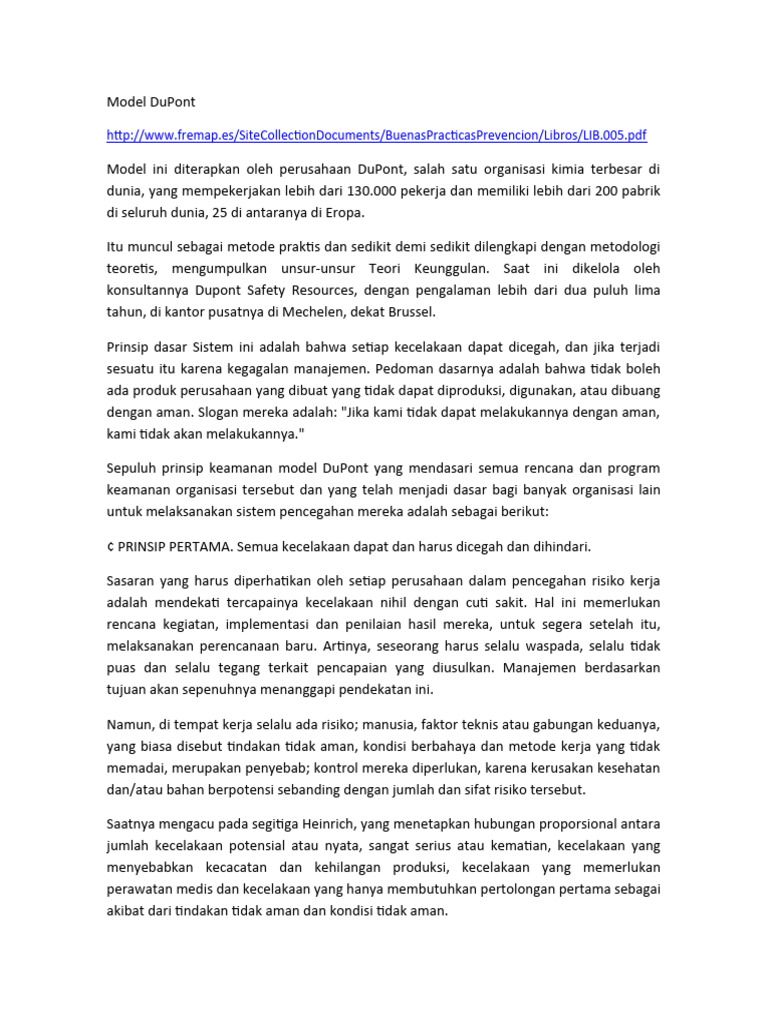 Model DuPont

http://www.fremap.es/SiteCollectionDocuments/BuenasPracticasPrevencion/Libros/LIB.005.pdf

Model ini diterapkan oleh perusahaan DuPont, salah satu organisasi kimia terbesar di dunia, yang mempekerjakan lebih dari 130.000 pekerja dan memiliki lebih dari 200 pabrik di seluruh dunia, 25 di antaranya di Eropa.

Itu muncul sebagai metode praktis dan sedikit demi sedikit dilengkapi dengan metodologi teoretis, mengumpulkan unsur-unsur Teori Keunggulan. Saat ini dikelola oleh konsultannya Dupont Safety Resources, dengan pengalaman lebih dari dua puluh lima tahun, di kantor pusatnya di Mechelen, dekat Brussel.

Prinsip dasar Sistem ini adalah bahwa setiap kecelakaan dapat dicegah, dan jika terjadi sesuatu itu karena kegagalan manajemen. Pedoman dasarnya adalah bahwa tidak boleh ada produk perusahaan yang dibuat yang tidak dapat diproduksi, digunakan, atau dibuang dengan aman. Slogan mereka adalah: "Jika kami tidak dapat melakukannya dengan aman, kami tidak akan melakukannya."

Sepuluh prinsip keamanan model DuPont yang mendasari semua rencana dan program keamanan organisasi tersebut dan yang telah menjadi dasar bagi banyak organisasi lain untuk melaksanakan sistem pencegahan mereka adalah sebagai berikut:

¢ PRINSIP PERTAMA. Semua kecelakaan dapat dan harus dicegah dan dihindari.

Sasaran yang harus diperhatikan oleh setiap perusahaan dalam pencegahan risiko kerja adalah mendekati tercapainya kecelakaan nihil dengan cuti sakit. Hal ini memerlukan rencana kegiatan, implementasi dan penilaian hasil mereka, untuk segera setelah itu, melaksanakan perencanaan baru. Artinya, seseorang harus selalu waspada, selalu tidak puas dan selalu tegang terkait pencapaian yang diusulkan. Manajemen berdasarkan tujuan akan sepenuhnya menanggapi pendekatan ini.

Namun, di tempat kerja selalu ada risiko; manusia, faktor teknis atau gabungan keduanya, yang biasa disebut tindakan tidak aman, kondisi berbahaya dan metode kerja yang tidak memadai, merupakan penyebab; kontrol mereka diperlukan, karena kerusakan kesehatan dan/atau bahan berpotensi sebanding dengan jumlah dan sifat risiko tersebut.

Saatnya mengacu pada segitiga Heinrich, yang menetapkan hubungan proporsional antara jumlah kecelakaan potensial atau nyata, sangat serius atau kematian, kecelakaan yang menyebabkan kecacatan dan kehilangan produksi, kecelakaan yang memerlukan perawatan medis dan kecelakaan yang hanya membutuhkan pertolongan pertama sebagai akibat dari tindakan tidak aman dan kondisi tidak aman.